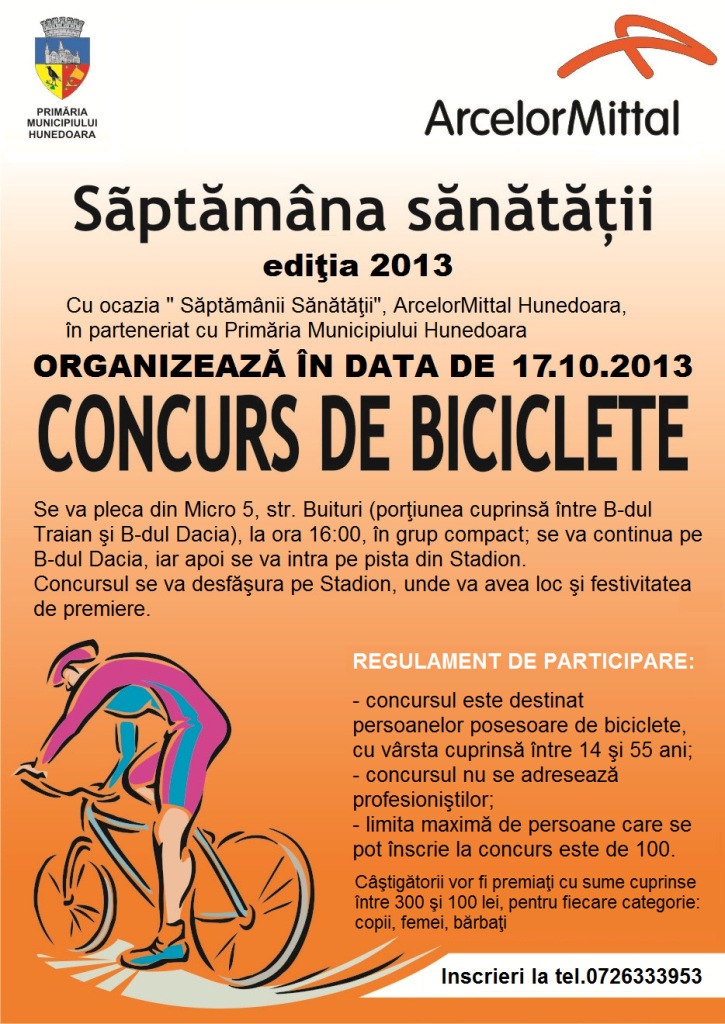 PRIMĂRIA MUNICIPIULUI HUNEDOARA

ArcelorMittal

Sãptămâna sănătății

ediţia 2013

Cu ocazia " Săptămânii Sănătăţii", ArcelorMittal Hunedoara, în parteneriat cu Primăria Municipiului Hunedoara

ORGANIZEAZĂ ÎN DATA DE 17.10.2013

CONCURS DE BICICLETE

Se va pleca din Micro 5, str. Buituri (porţiunea cuprinsă între B-dul Traian şi B-dul Dacia), la ora 16:00, în grup compact; se va continua pe B-dul Dacia, iar apoi se va intra pe pista din Stadion.
Concursul se va desfăşura pe Stadion, unde va avea loc şi festivitatea de premiere.

REGULAMENT DE PARTICIPARE:

- concursul este destinat persoanelor posesoare de biciclete, cu vârsta cuprinsă între 14 şi 55 ani;
- concursul nu se adresează profesioniştilor;
- limita maximă de persoane care se pot înscrie la concurs este de 100.

Câştigătorii vor fi premiaţi cu sume cuprinse între 300 şi 100 lei, pentru fiecare categorie: copii, femei, bărbaţi

Inscrieri la tel.0726333953